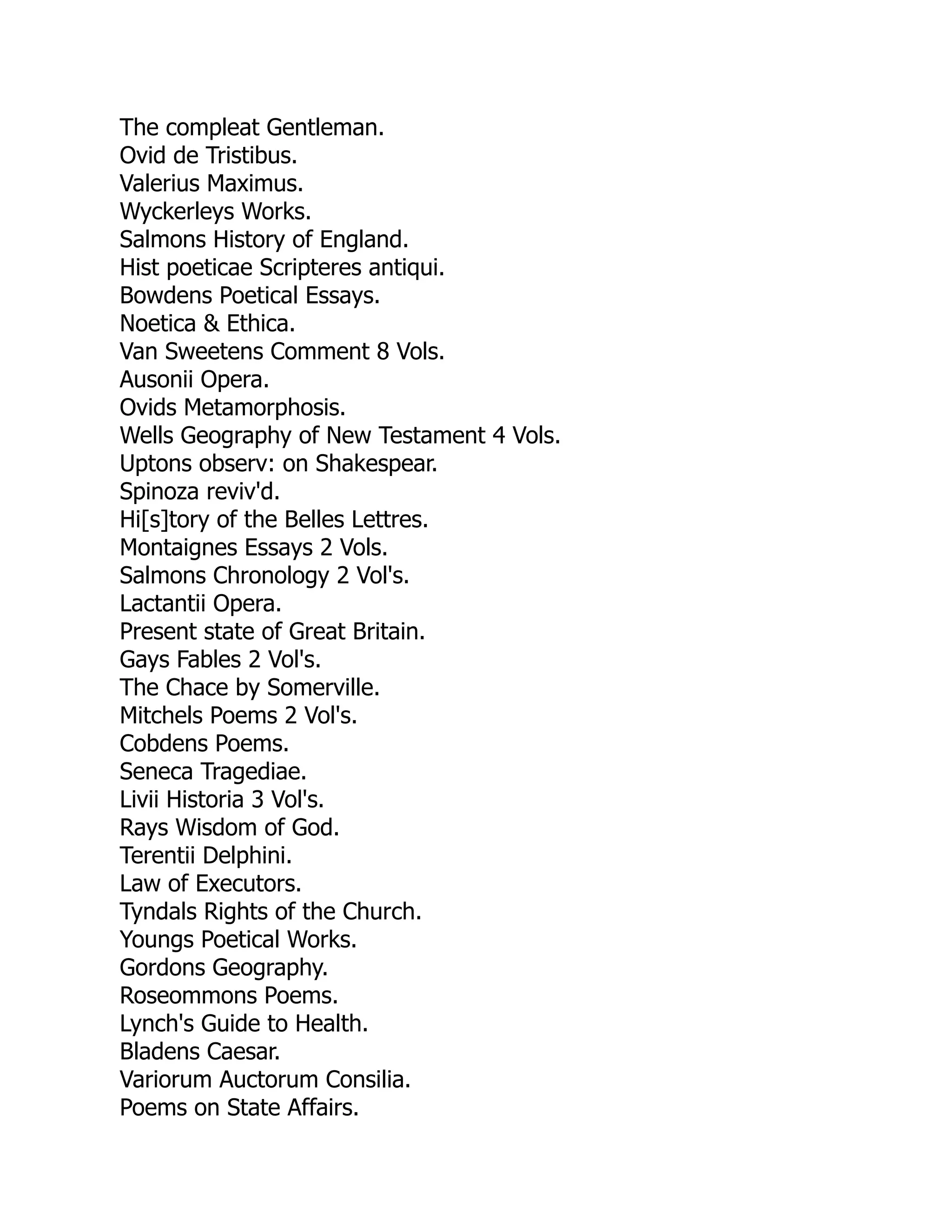 The compleat Gentleman.
Ovid de Tristibus.
Valerius Maximus.
Wyckerleys Works.
Salmons History of England.
Hist poeticae Scripteres antiqui.
Bowdens Poetical Essays.
Noetica & Ethica.
Van Sweetens Comment 8 Vols.
Ausonii Opera.
Ovids Metamorphosis.
Wells Geography of New Testament 4 Vols.
Uptons observ: on Shakespear.
Spinoza reviv'd.
Hi[s]tory of the Belles Lettres.
Montaignes Essays 2 Vols.
Salmons Chronology 2 Vol's.
Lactantii Opera.
Present state of Great Britain.
Gays Fables 2 Vol's.
The Chace by Somerville.
Mitchels Poems 2 Vol's.
Cobdens Poems.
Seneca Tragediae.
Livii Historia 3 Vol's.
Rays Wisdom of God.
Terentii Delphini.
Law of Executors.
Tyndals Rights of the Church.
Youngs Poetical Works.
Gordons Geography.
Roseommons Poems.
Lynch's Guide to Health.
Bladens Caesar.
Variorum Auctorum Consilia.
Poems on State Affairs.